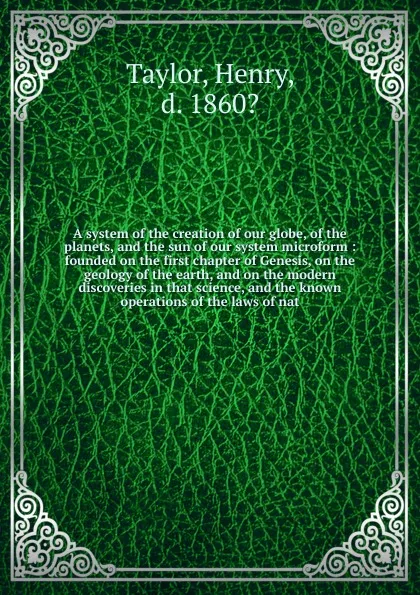 Taylor, Henry, d. 1860?

A system of the creation of our globe, of the planets, and the sun of our system microform : founded on the first chapter of Genesis, on the geology of the earth, and on the modern discoveries in that science, and the known operations of the laws of nat